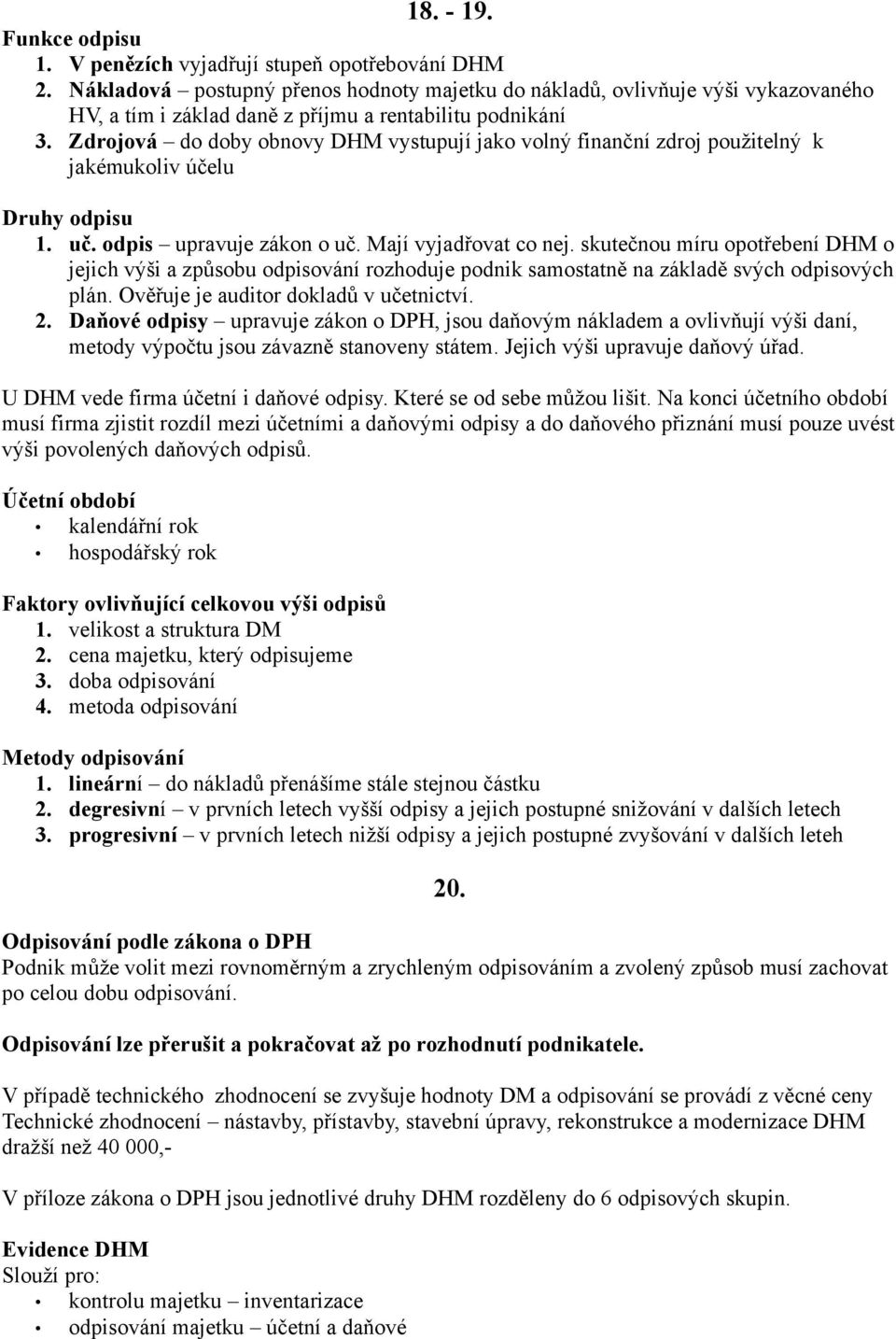 18. - 19.

Funkce odpisu
1. V penězích vyjadřují stupeň opotřebování DHM
2. Nákladová – postupný přenos hodnoty majetku do nákladů, ovlivňuje výši vykazovaného HV, a tím i základ daně z příjmu a rentabilitu podnikání
3. Zdrojová – do doby obnovy DHM vystupují jako volný finanční zdroj použitelný k jakémukoliv účelu

Druhy odpisu
1. uč. odpis – upravuje zákon o uč. Mají vyjadřovat co nej. skutečnou míru opotřebení DHM o jejich výši a způsobu odpisování rozhoduje podnik samostatně na základě svých odpisových plán. Ověřuje je auditor dokladů v učetnictví.
2. Daňové odpisy – upravuje zákon o DPH, jsou daňovým nákladem a ovlivňují výši daní, metody výpočtu jsou závazně stanoveny státem. Jejich výši upravuje daňový úřad.

U DHM vede firma účetní i daňové odpisy. Které se od sebe můžou lišit. Na konci účetního období musí firma zjistit rozdíl mezi účetními a daňovými odpisy a do daňového přiznání musí pouze uvést výši povolených daňových odpisů.

Účetní období
• kalendářní rok
• hospodářský rok

Faktory ovlivňující celkovou výši odpisů
1. velikost a struktura DM
2. cena majetku, který odpisujeme
3. doba odpisování
4. metoda odpisování

Metody odpisování
1. lineární – do nákladů přenášíme stále stejnou částku
2. degresivní – v prvních letech vyšší odpisy a jejich postupné snižování v dalších letech
3. progresivní – v prvních letech nižší odpisy a jejich postupné zvyšování v dalších leteh

20.

Odpisování podle zákona o DPH
Podnik může volit mezi rovnoměrným a zrychleným odpisováním a zvolený způsob musí zachovat po celou dobu odpisování.

Odpisování lze přerušit a pokračovat až po rozhodnutí podnikatele.

V případě technického zhodnocení se zvyšuje hodnoty DM a odpisování se provádí z věcné ceny Technické zhodnocení – nástavby, přístavby, stavební úpravy, rekonstrukce a modernizace DHM dražší než 40 000,-

V příloze zákona o DPH jsou jednotlivé druhy DHM rozděleny do 6 odpisových skupin.

Evidence DHM
Slouží pro:
• kontrolu majetku – inventarizace
• odpisování majetku – účetní a daňové